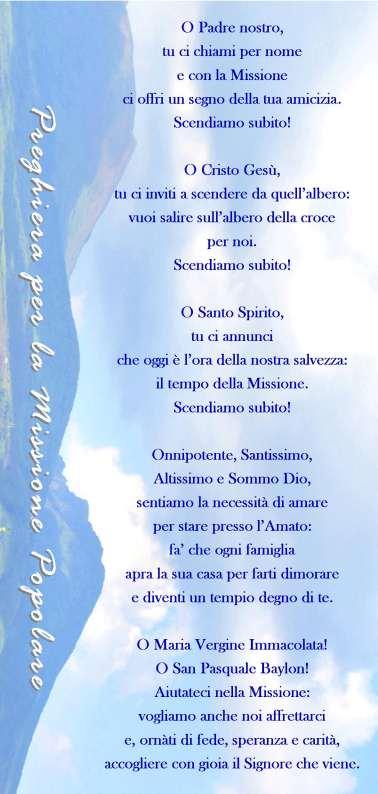 Preghiera per la Missione Popolare

O Padre nostro,
tu ci chiami per nome
e con la Missione
ci offri un segno della tua amicizia.
Scendiamo subito!

O Cristo Gesù,
tu ci inviti a scendere da quell'albero:
vuoi salire sull'albero della croce
per noi.
Scendiamo subito!

O Santo Spirito,
tu ci annunci
che oggi è l'ora della nostra salvezza:
il tempo della Missione.
Scendiamo subito!

Onnipotente, Santissimo,
Altissimo e Sommo Dio,
sentiamo la necessità di amare
per stare presso l'Amato:
fa' che ogni famiglia
apra la sua casa per farti dimorare
e diventi un tempio degno di te.

O Maria Vergine Immacolata!
O San Pasquale Baylon!
Aiutateci nella Missione:
vogliamo anche noi affrettarci
e, ornàti di fede, speranza e carità,
accogliere con gioia il Signore che viene.